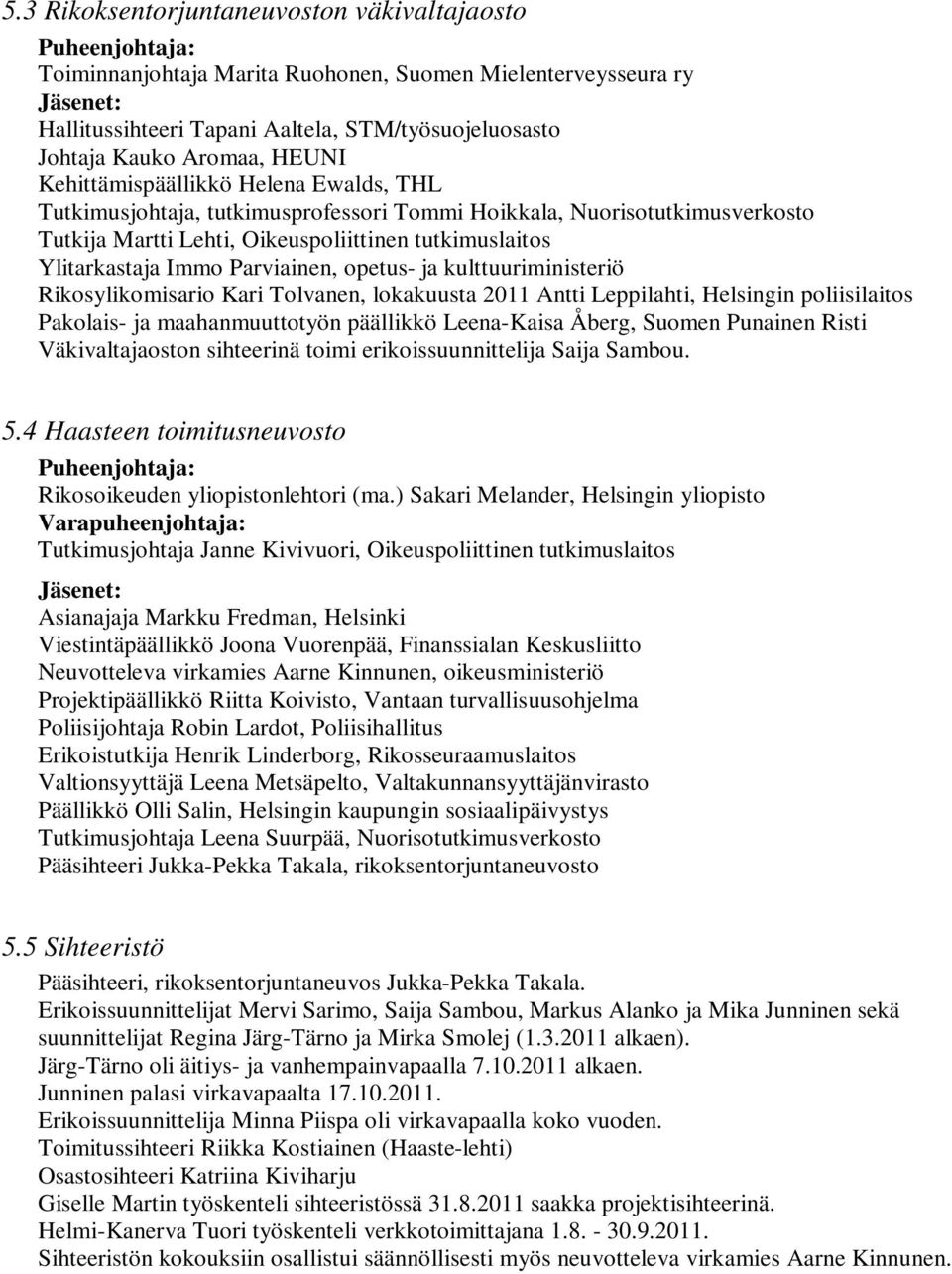 5.3 Rikoksentorjuntaneuvoston väkivaltajaosto

Puheenjohtaja:
Toiminnanjohtaja Marita Ruohonen, Suomen Mielenterveysseura ry
Jäsenet:
Hallitussihteeri Tapani Aaltela, STM/työsuojeluosasto
Johtaja Kauko Aromaa, HEUNI
Kehittämispäällikkö Helena Ewalds, THL
Tutkimusjohtaja, tutkimusprofessori Tommi Hoikkala, Nuorisotutkimusverkosto
Tutkija Martti Lehti, Oikeuspoliittinen tutkimuslaitos
Ylitarkastaja Immo Parviainen, opetus- ja kulttuuriministeriö
Rikosylikomisario Kari Tolvanen, lokakuusta 2011 Antti Leppilahti, Helsingin poliisilaitos
Pakolais- ja maahanmuuttotyön päällikkö Leena-Kaisa Åberg, Suomen Punainen Risti
Väkivaltajaoston sihteerinä toimi erikoissuunnittelija Saija Sambou.

5.4 Haasteen toimitusneuvosto

Puheenjohtaja:
Rikosoikeuden yliopistonlehtori (ma.) Sakari Melander, Helsingin yliopisto
Varapuheenjohtaja:
Tutkimusjohtaja Janne Kivivuori, Oikeuspoliittinen tutkimuslaitos

Jäsenet:
Asianajaja Markku Fredman, Helsinki
Viestintäpäällikkö Joona Vuorenpää, Finanssialan Keskusliitto
Neuvotteleva virkamies Aarne Kinnunen, oikeusministeriö
Projektipäällikkö Riitta Koivisto, Vantaan turvallisuusohjelma
Poliisijohtaja Robin Lardot, Poliisihallitus
Erikoistutkija Henrik Linderborg, Rikosseuraamuslaitos
Valtionsyyttäjä Leena Metsäpelto, Valtakunnansyyttäjänvirasto
Päällikkö Olli Salin, Helsingin kaupungin sosiaalipäivystys
Tutkimusjohtaja Leena Suurpää, Nuorisotutkimusverkosto
Pääsihteeri Jukka-Pekka Takala, rikoksentorjuntaneuvosto

5.5 Sihteeristö

Pääsihteeri, rikoksentorjuntaneuvos Jukka-Pekka Takala.
Erikoissuunnittelijat Mervi Sarimo, Saija Sambou, Markus Alanko ja Mika Junninen sekä suunnittelijat Regina Järg-Tärno ja Mirka Smolej (1.3.2011 alkaen).
Järg-Tärno oli äitiys- ja vanhempainvapaalla 7.10.2011 alkaen.
Junninen palasi virkavapaalta 17.10.2011.
Erikoissuunnittelija Minna Piispa oli virkavapaalla koko vuoden.
Toimitussihteeri Riikka Kostiainen (Haaste-lehti)
Osastosihteeri Katriina Kiviharju
Giselle Martin työskenteli sihteeristössä 31.8.2011 saakka projektisihteerinä.
Helmi-Kanerva Tuori työskenteli verkkotoimittajana 1.8. - 30.9.2011.
Sihteeristön kokouksiin osallistui säännöllisesti myös neuvotteleva virkamies Aarne Kinnunen.